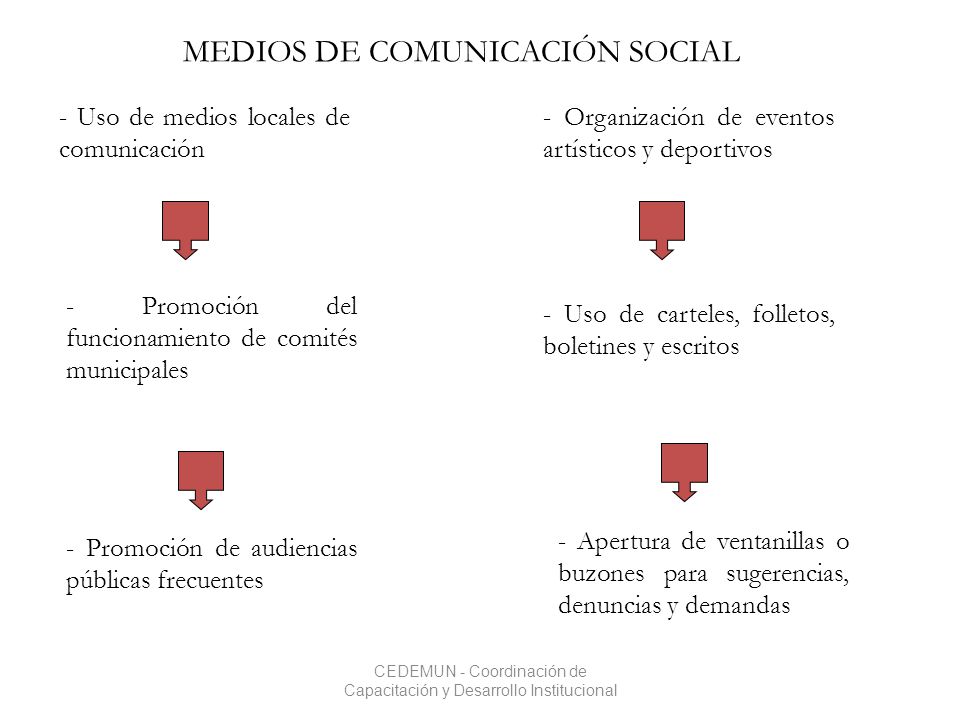 MEDIOS DE COMUNICACIÓN SOCIAL

- Uso de medios locales de comunicación

- Promoción del funcionamiento de comités municipales

- Promoción de audiencias públicas frecuentes

- Organización de eventos artísticos y deportivos

- Uso de carteles, folletos, boletines y escritos

- Apertura de ventanillas o buzones para sugerencias, denuncias y demandas

CEDEMUN - Coordinación de Capacitación y Desarrollo Institucional